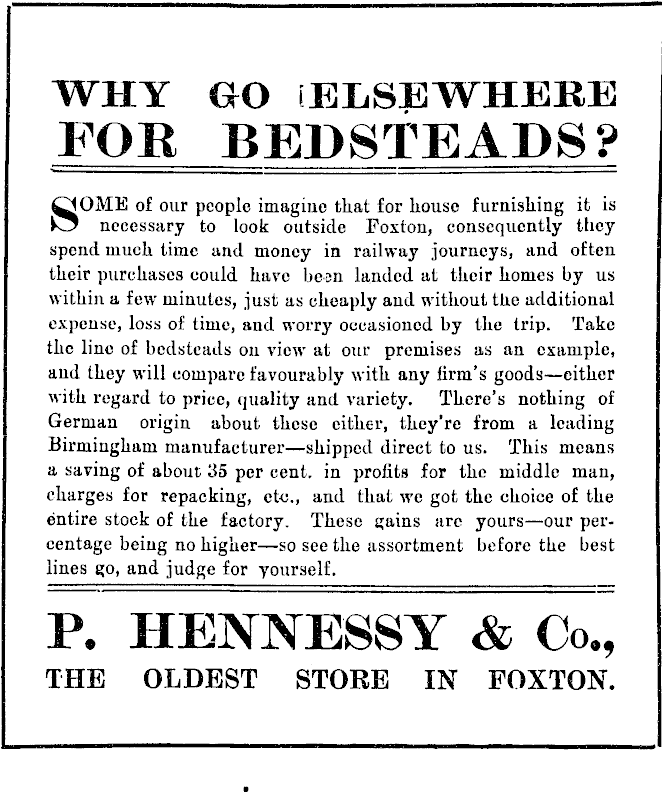 WHY GO ELSEWHERE FOR BEDSTEADS?

SOME of our people imagine that for house furnishing it is necessary to look outside Foxton, consequently they spend much time and money in railway journeys, and often their purchases could have been landed at their homes by us within a few minutes, just as cheaply and without the additional expense, loss of time, and worry occasioned by the trip. Take the line of bedsteads on view at our premises as an example, and they will compare favourably with any firm's goods—either with regard to price, quality and variety. There's nothing of German origin about these either, they're from a leading Birmingham manufacturer—shipped direct to us. This means a saving of about 35 per cent. in profits for the middle man, charges for repacking, etc., and that we got the choice of the entire stock of the factory. These gains are yours—our percentage being no higher—so see the assortment before the best lines go, and judge for yourself.

P. HENNESSY & Co.,
THE OLDEST STORE IN FOXTON.